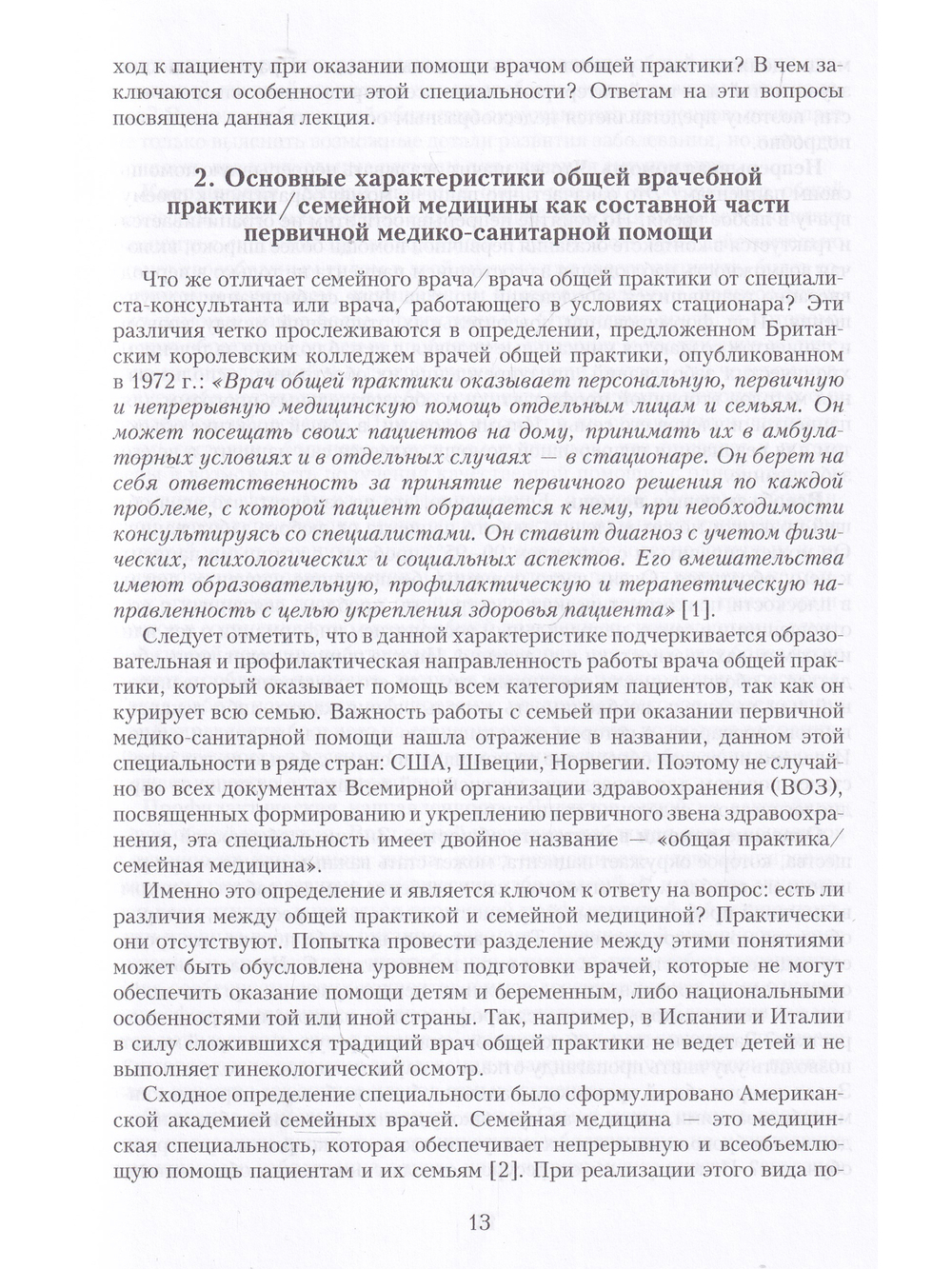 ход к пациенту при оказании помощи врачом общей практики? В чем заключаются особенности этой специальности? Ответам на эти вопросы посвящена данная лекция.

2. Основные характеристики общей врачебной практики/семейной медицины как составной части первичной медико-санитарной помощи

Что же отличает семейного врача/врача общей практики от специалиста-консультанта или врача, работающего в условиях стационара? Эти различия четко прослеживаются в определении, предложенном Британским королевским колледжем врачей общей практики, опубликованном в 1972 г.: «Врач общей практики оказывает персональную, первичную и непрерывную медицинскую помощь отдельным лицам и семьям. Он может посещать своих пациентов на дому, принимать их в амбулаторных условиях и в отдельных случаях — в стационаре. Он берет на себя ответственность за принятие первичного решения по каждой проблеме, с которой пациент обращается к нему, при необходимости консультируясь со специалистами. Он ставит диагноз с учетом физических, психологических и социальных аспектов. Его вмешательства имеют образовательную, профилактическую и терапевтическую направленность с целью укрепления здоровья пациента» [1].

Следует отметить, что в данной характеристике подчеркивается образовательная и профилактическая направленность работы врача общей практики, который оказывает помощь всем категориям пациентов, так как он курирует всю семью. Важность работы с семьей при оказании первичной медико-санитарной помощи нашла отражение в названии, данном этой специальности в ряде стран: США, Швеции, Норвегии. Поэтому не случайно во всех документах Всемирной организации здравоохранения (ВОЗ), посвященных формированию и укреплению первичного звена здравоохранения, эта специальность имеет двойное название — «общая практика/семейная медицина».

Именно это определение и является ключом к ответу на вопрос: есть ли различия между общей практикой и семейной медициной? Практически они отсутствуют. Попытка провести разделение между этими понятиями может быть обусловлена уровнем подготовки врачей, которые не могут обеспечить оказание помощи детям и беременным, либо национальными особенностями той или иной страны. Так, например, в Испании и Италии в силу сложившихся традиций врач общей практики не ведет детей и не выполняет гинекологический осмотр.

Сходное определение специальности было сформулировано Американской академией семейных врачей. Семейная медицина — это медицинская специальность, которая обеспечивает непрерывную и всеобъемлющую помощь пациентам и их семьям [2]. При реализации этого вида по-

13